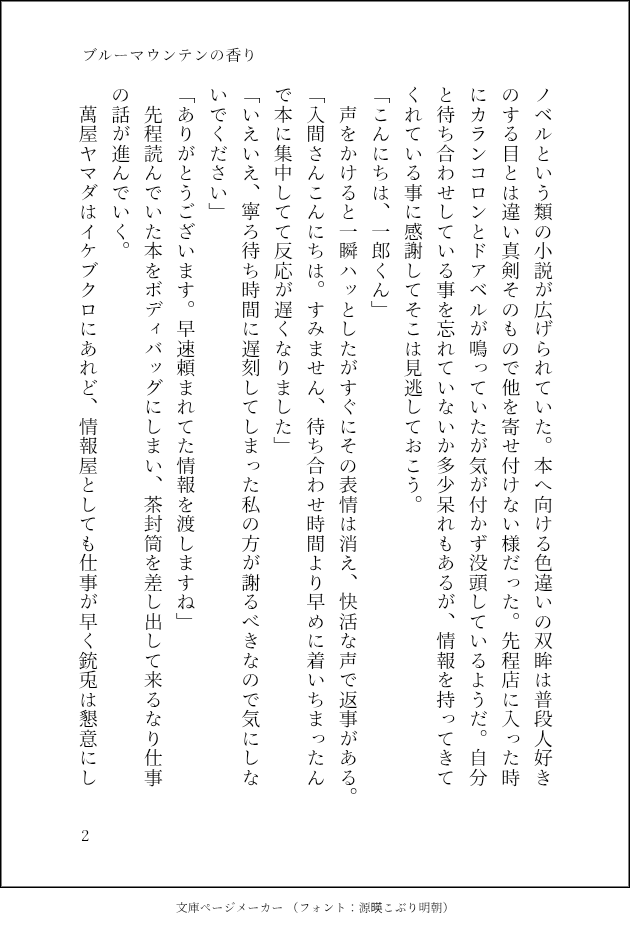 ブルーマウンテンの香り

ノベルという類の小説が広げられていた。本へ向ける色違いの双眸は普段人好きのする目とは違い真剣そのもので他を寄せ付けない様だった。先程店に入った時にカランコロンとドアベルが鳴っていたが気が付かず没頭しているようだ。自分と待ち合わせしている事を忘れていないか多少呆れもあるが、情報を持ってきてくれている事に感謝してそこは見逃しておこう。

「こんにちは、一郎くん」

声をかけると一瞬ハッとしたがすぐにその表情は消え、快活な声で返事がある。

「入間さんこんにちは。すみません、待ち合わせ時間より早めに着いちまったんで本に集中してて反応が遅くなりました」

「いえいえ、寧ろ待ち時間に遅刻してしまった私の方が謝るべきなので気にしないでください」

「ありがとうございます。早速頼まれてた情報を渡しますね」

先程読んでいた本をボディバッグにしまい、茶封筒を差し出して来るなり仕事の話が進んでいく。

萬屋ヤマダはイケブクロにあれど、情報屋としても仕事が早く銃兎は懇意にし

2

文庫ページメーカー（フォント：源暎こぶり明朝）